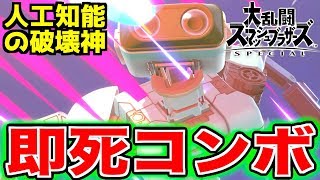 人工知能の破壊神

大乱闘スマッシュブラザーズ SPECIAL

即死コンボ